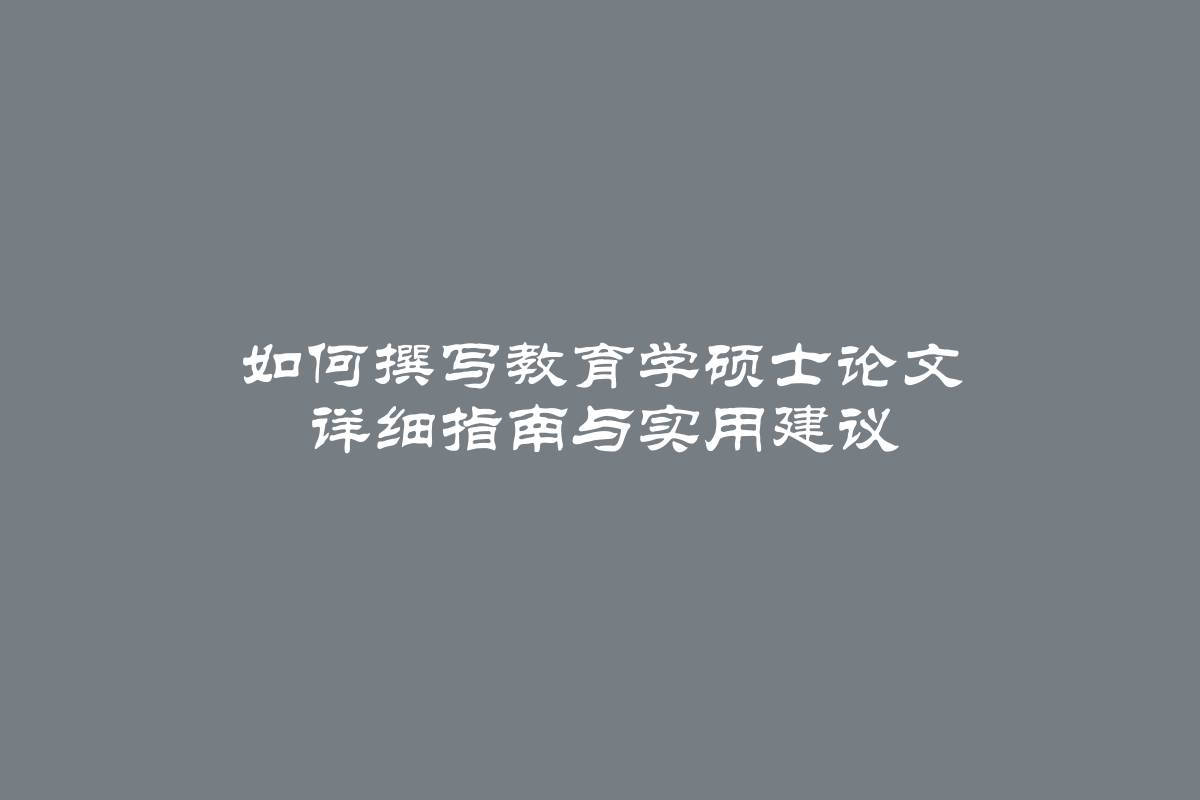 如何撰写教育学硕士论文
详细指南与实用建议